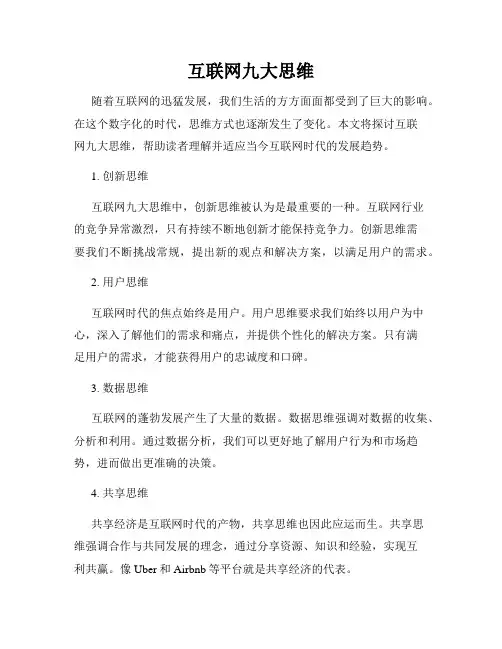 互联网九大思维

随着互联网的迅猛发展，我们生活的方方面面都受到了巨大的影响。在这个数字化的时代，思维方式也逐渐发生了变化。本文将探讨互联网九大思维，帮助读者理解并适应当今互联网时代的发展趋势。

1. 创新思维

互联网九大思维中，创新思维被认为是最重要的一种。互联网行业的竞争异常激烈，只有持续不断地创新才能保持竞争力。创新思维需要我们不断挑战常规，提出新的观点和解决方案，以满足用户的需求。

2. 用户思维

互联网时代的焦点始终是用户。用户思维要求我们始终以用户为中心，深入了解他们的需求和痛点，并提供个性化的解决方案。只有满足用户的需求，才能获得用户的忠诚度和口碑。

3. 数据思维

互联网的蓬勃发展产生了大量的数据。数据思维强调对数据的收集、分析和利用。通过数据分析，我们可以更好地了解用户行为和市场趋势，进而做出更准确的决策。

4. 共享思维

共享经济是互联网时代的产物，共享思维也因此应运而生。共享思维强调合作与共同发展的理念，通过分享资源、知识和经验，实现互利共赢。像 Uber 和 Airbnb 等平台就是共享经济的代表。